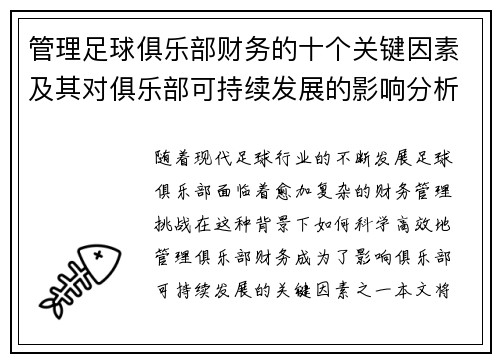 管理足球俱乐部财务的十个关键因素及其对俱乐部可持续发展的影响分析

随着现代足球行业的不断发展足球俱乐部面临着愈加复杂的财务管理挑战在这种背景下如何科学高效地管理俱乐部财务成为了影响俱乐部可持续发展的关键因素之一本文将